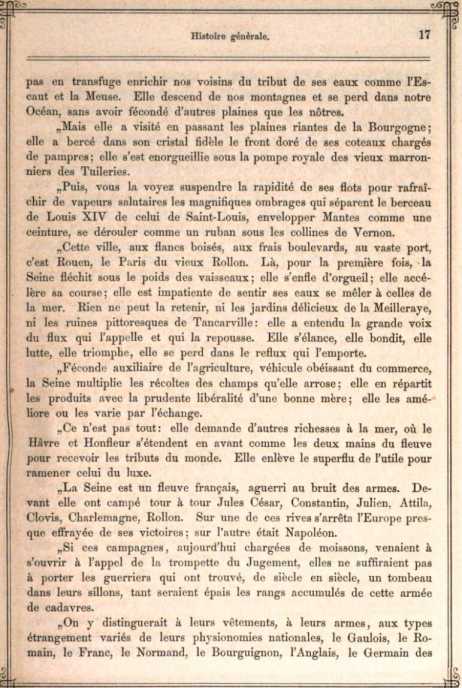 Histoire générale. 17

pas en transfuge enrichir nos voisins du tribut de ses eaux comme l'Escaut et la Meuse. Elle descend de nos montagnes et se perd dans notre Océan, sans avoir fécondé d'autres plaines que les nôtres.

„Mais elle a visité en passant les plaines riantes de la Bourgogne; elle a bercé dans son cristal fidèle le front doré de ses coteaux chargés de pampres; elle s'est enorgueillie sous la pompe royale des vieux marronniers des Tuileries.

„Puis, vous la voyez suspendre la rapidité de ses flots pour rafraîchir de vapeurs salutaires les magnifiques ombrages qui séparent le berceau de Louis XIV de celui de Saint-Louis, envelopper Mantes comme une ceinture, se dérouler comme un ruban sous les collines de Vernon.

„Cette ville, aux flancs boisés, aux frais boulevards, au vaste port, c'est Rouen, le Paris du vieux Rollon. Là, pour la première fois, la Seine fléchit sous le poids des vaisseaux; elle s'enfle d'orgueil; elle accélère sa course; elle est impatiente de sentir ses eaux se mêler à celles de la mer. Rien ne peut la retenir, ni les jardins délicieux de la Meilleraye, ni les ruines pittoresques de Tancarville: elle a entendu la grande voix du flux qui l'appelle et qui la repousse. Elle s'élance, elle bondit, elle lutte, elle triomphe, elle se perd dans le reflux qui l'emporte.

„Féconde auxiliaire de l'agriculture, véhicule obéissant du commerce, la Seine multiplie les récoltes des champs qu'elle arrose; elle en répartit les produits avec la prudente libéralité d'une bonne mère; elle les améliore ou les varie par l'échange.

„Ce n'est pas tout: elle demande d'autres richesses à la mer, où le Hâvre et Honfleur s'étendent en avant comme les deux mains du fleuve pour recevoir les tributs du monde. Elle enlève le superflu de l'utile pour ramener celui du luxe.

„La Seine est un fleuve français, aguerri au bruit des armes. Devant elle ont campé tour à tour Jules César, Constantin, Julien, Attila, Clovis, Charlemagne, Rollon. Sur une de ces rives s'arrêta l'Europe presque effrayée de ses victoires; sur l'autre était Napoléon.

„Si ces campagnes, aujourd'hui chargées de moissons, venaient à s'ouvrir à l'appel de la trompette du Jugement, elles ne suffiraient pas à porter les guerriers qui ont trouvé, de siècle en siècle, un tombeau dans leurs sillons, tant seraient épais les rangs accumulés de cette armée de cadavres.

„On y distinguerait à leurs vêtements, à leurs armes, aux types étrangement variés de leurs physionomies nationales, le Gaulois, le Romain, le Franc, le Normand, le Bourguignon, l'Anglais, le Germain des